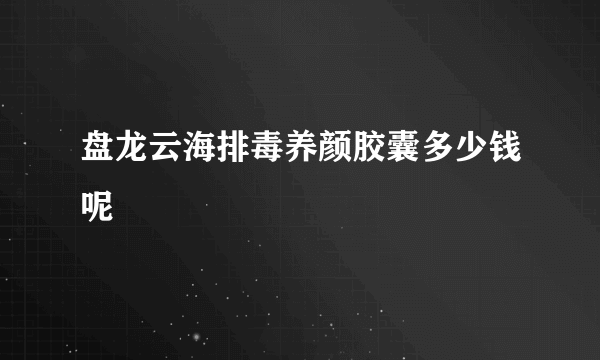 盘龙云海排毒养颜胶囊多少钱呢